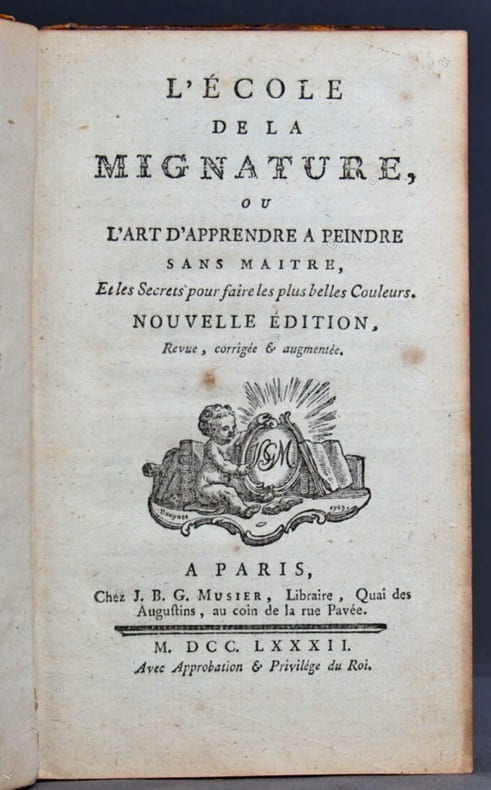 L'ÉCOLE
DE LA
MIGNATURE,
OU
L'ART D'APPRENDRE A PEINDRE
SANS MAITRE,
Et les Secrets pour faire les plus belles Couleurs.
NOUVELLE ÉDITION,
Revue, corrigée & augmentée.

A PARIS,
Chez J. B. G. MUSIER, Libraire, Quai des Augustins, au coin de la rue Pavée.

M. DCC. LXXXII.
Avec Approbation & Privilége du Roi.